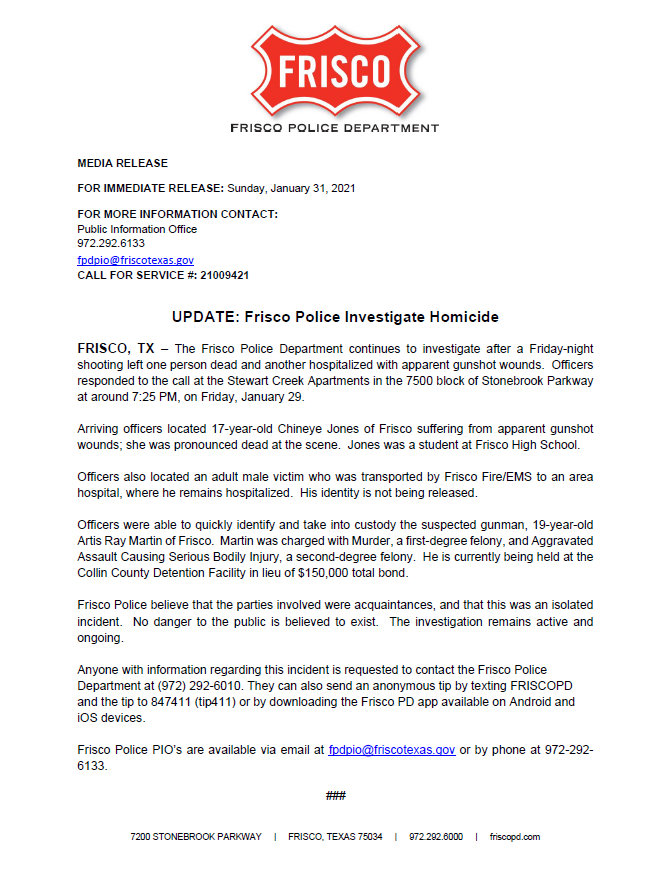 FRISCO

FRISCO POLICE DEPARTMENT

MEDIA RELEASE

FOR IMMEDIATE RELEASE: Sunday, January 31, 2021

FOR MORE INFORMATION CONTACT:
Public Information Office
972.292.6133
fpdpio@friscotexas.gov
CALL FOR SERVICE #: 21009421

UPDATE: Frisco Police Investigate Homicide

FRISCO, TX – The Frisco Police Department continues to investigate after a Friday-night shooting left one person dead and another hospitalized with apparent gunshot wounds. Officers responded to the call at the Stewart Creek Apartments in the 7500 block of Stonebrook Parkway at around 7:25 PM, on Friday, January 29.

Arriving officers located 17-year-old Chineye Jones of Frisco suffering from apparent gunshot wounds; she was pronounced dead at the scene. Jones was a student at Frisco High School.

Officers also located an adult male victim who was transported by Frisco Fire/EMS to an area hospital, where he remains hospitalized. His identity is not being released.

Officers were able to quickly identify and take into custody the suspected gunman, 19-year-old Artis Ray Martin of Frisco. Martin was charged with Murder, a first-degree felony, and Aggravated Assault Causing Serious Bodily Injury, a second-degree felony. He is currently being held at the Collin County Detention Facility in lieu of $150,000 total bond.

Frisco Police believe that the parties involved were acquaintances, and that this was an isolated incident. No danger to the public is believed to exist. The investigation remains active and ongoing.

Anyone with information regarding this incident is requested to contact the Frisco Police Department at (972) 292-6010. They can also send an anonymous tip by texting FRISCOPD and the tip to 847411 (tip411) or by downloading the Frisco PD app available on Android and iOS devices.

Frisco Police PIO's are available via email at fpdpio@friscotexas.gov or by phone at 972-292-6133.

###

7200 STONEBROOK PARKWAY | FRISCO, TEXAS 75034 | 972.292.6000 | friscopd.com